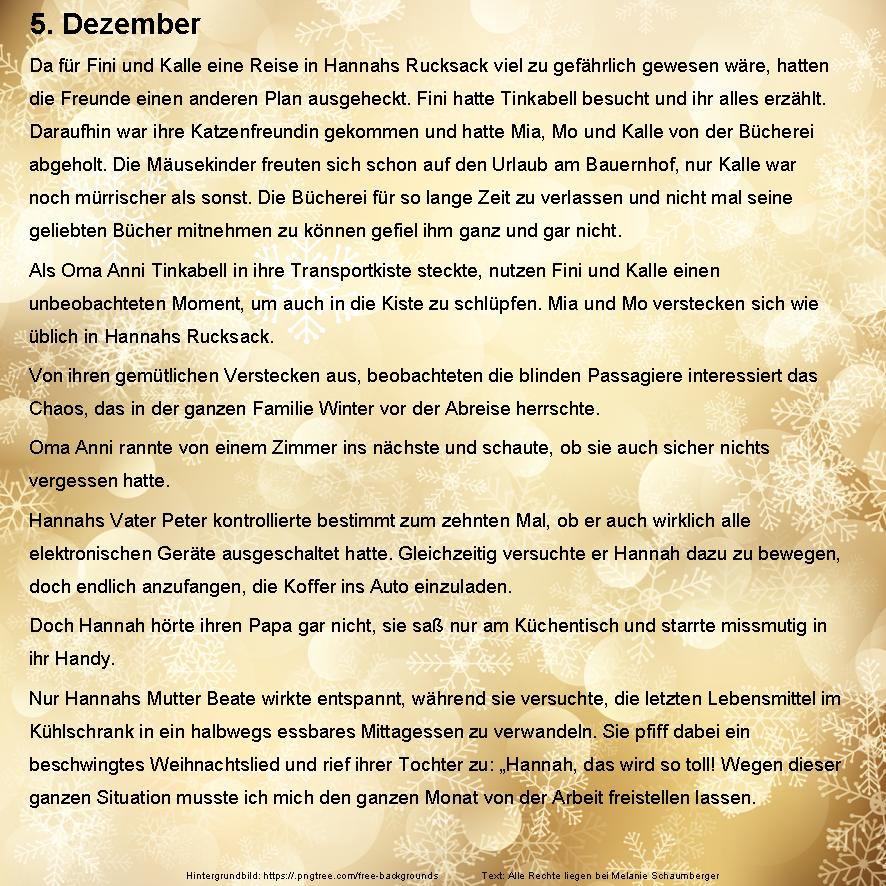 5. Dezember

Da für Fini und Kalle eine Reise in Hannahs Rucksack viel zu gefährlich gewesen wäre, hatten die Freunde einen anderen Plan ausgeheckt. Fini hatte Tinkabell besucht und ihr alles erzählt. Daraufhin war ihre Katzenfreundin gekommen und hatte Mia, Mo und Kalle von der Bücherei abgeholt. Die Mäusekinder freuten sich schon auf den Urlaub am Bauernhof, nur Kalle war noch mürrischer als sonst. Die Bücherei für so lange Zeit zu verlassen und nicht mal seine geliebten Bücher mitnehmen zu können gefiel ihm ganz und gar nicht.

Als Oma Anni Tinkabell in ihre Transportkiste steckte, nutzen Fini und Kalle einen unbeobachteten Moment, um auch in die Kiste zu schlüpfen. Mia und Mo verstecken sich wie üblich in Hannahs Rucksack.

Von ihren gemütlichen Verstecken aus, beobachteten die blinden Passagiere interessiert das Chaos, das in der ganzen Familie Winter vor der Abreise herrschte.

Oma Anni rannte von einem Zimmer ins nächste und schaute, ob sie auch sicher nichts vergessen hatte.

Hannahs Vater Peter kontrollierte bestimmt zum zehnten Mal, ob er auch wirklich alle elektronischen Geräte ausgeschaltet hatte. Gleichzeitig versuchte er Hannah dazu zu bewegen, doch endlich anzufangen, die Koffer ins Auto einzuladen.

Doch Hannah hörte ihren Papa gar nicht, sie saß nur am Küchentisch und starrte missmutig in ihr Handy.

Nur Hannahs Mutter Beate wirkte entspannt, während sie versuchte, die letzten Lebensmittel im Kühlschrank in ein halbwegs essbares Mittagessen zu verwandeln. Sie pfiff dabei ein beschwingtes Weihnachtslied und rief ihrer Tochter zu: „Hannah, das wird so toll! Wegen dieser ganzen Situation musste ich mich den ganzen Monat von der Arbeit freistellen lassen.

Hintergrundbild: https://.pngtree.com/free-backgrounds Text: Alle Rechte liegen bei Melanie Schaumberger